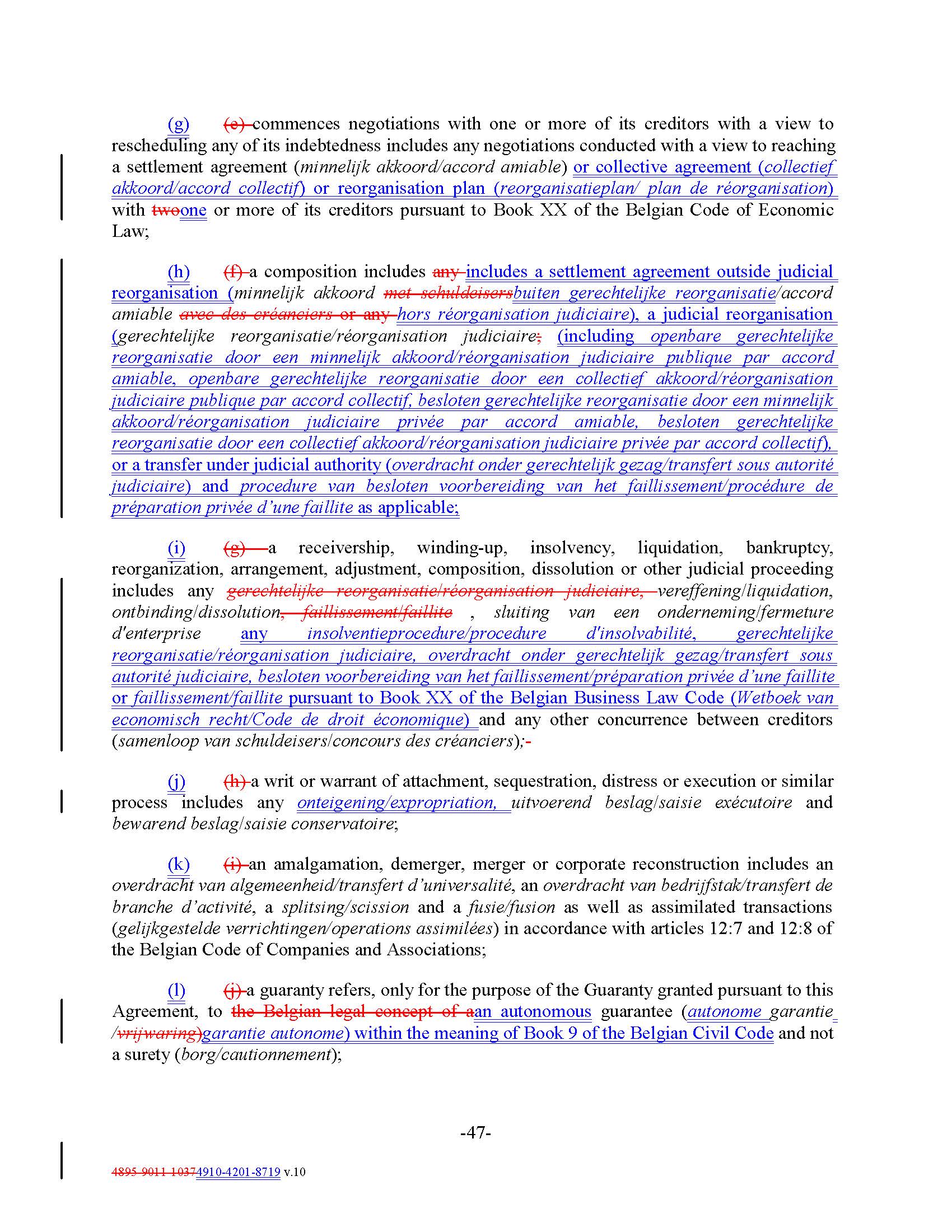 (g) (e) commences negotiations with one or more of its creditors with a view to rescheduling any of its indebtedness includes any negotiations conducted with a view to reaching a settlement agreement (minnelijk akkoord/accord amiable) or collective agreement (collectief akkoord/accord collectif) or reorganisation plan (reorganisatieplan/ plan de réorganisation) with twoone or more of its creditors pursuant to Book XX of the Belgian Code of Economic Law;

(h) (f) a composition includes any includes a settlement agreement outside judicial reorganisation (minnelijk akkoord met schuldeisersbuiten gerechtelijke reorganisatie/accord amiable avec des créanciers or any hors réorganisation judiciaire), a judicial reorganisation (gerechtelijke reorganisatie/réorganisation judiciaire; (including openbare gerechtelijke reorganisatie door een minnelijk akkoord/réorganisation judiciaire publique par accord amiable, openbare gerechtelijke reorganisatie door een collectief akkoord/réorganisation judiciaire publique par accord collectif, besloten gerechtelijke reorganisatie door een minnelijk akkoord/réorganisation judiciaire privée par accord amiable, besloten gerechtelijke reorganisatie door een collectief akkoord/réorganisation judiciaire privée par accord collectif), or a transfer under judicial authority (overdracht onder gerechtelijk gezag/transfert sous autorité judiciaire) and procedure van besloten voorbereiding van het faillissement/procédure de préparation privée d'une faillite as applicable;

(i) (g) a receivership, winding-up, insolvency, liquidation, bankruptcy, reorganization, arrangement, adjustment, composition, dissolution or other judicial proceeding includes any gerechtelijke reorganisatie/réorganisation judiciaire, vereffening/liquidation, ontbinding/dissolution, faillissement/faillite , sluiting van een onderneming/fermeture d'enterprise any insolventieprocedure/procedure d'insolvabilité, gerechtelijke reorganisatie/réorganisation judiciaire, overdracht onder gerechtelijk gezag/transfert sous autorité judiciaire, besloten voorbereiding van het faillissement/préparation privée d'une faillite or faillissement/faillite pursuant to Book XX of the Belgian Business Law Code (Wetboek van economisch recht/Code de droit économique) and any other concurrence between creditors (samenloop van schuldeisers/concours des créanciers);-

(j) (h) a writ or warrant of attachment, sequestration, distress or execution or similar process includes any onteigening/expropriation, uitvoerend beslag/saisie exécutoire and bewarend beslag/saisie conservatoire;

(k) (i) an amalgamation, demerger, merger or corporate reconstruction includes an overdracht van algemeenheid/transfert d'universalité, an overdracht van bedrijfstak/transfert de branche d'activité, a splitsing/scission and a fusie/fusion as well as assimilated transactions (gelijkgestelde verrichtingen/operations assimilées) in accordance with articles 12:7 and 12:8 of the Belgian Code of Companies and Associations;

(l) (j) a guaranty refers, only for the purpose of the Guaranty granted pursuant to this Agreement, to the Belgian legal concept of aan autonomous guarantee (autonome garantie /vrijwaring)garantie autonome) within the meaning of Book 9 of the Belgian Civil Code and not a surety (borg/cautionnement);

-47-

4895-9011-10374910-4201-8719 v.10